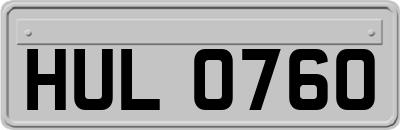 HUL 0760